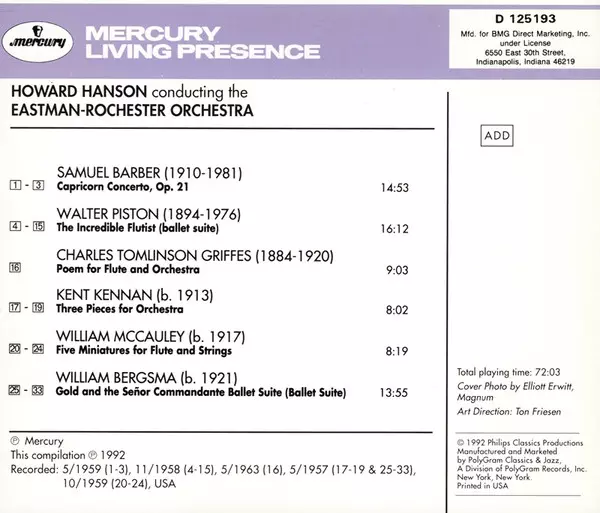 mercury

MERCURY LIVING PRESENCE

D 125193
Mfd. for BMG Direct Marketing, Inc. under License
6550 East 30th Street, Indianapolis, Indiana 46219

HOWARD HANSON conducting the EASTMAN-ROCHESTER ORCHESTRA

ADD

SAMUEL BARBER (1910-1981)
1 - 3 Capricorn Concerto, Op. 21 14:53

WALTER PISTON (1894-1976)
4 - 15 The Incredible Flutist (ballet suite) 16:12

CHARLES TOMLINSON GRIFFES (1884-1920)
16 Poem for Flute and Orchestra 9:03

KENT KENNAN (b. 1913)
17 - 19 Three Pieces for Orchestra 8:02

WILLIAM MCCAULEY (b. 1917)
20 - 24 Five Miniatures for Flute and Strings 8:19

WILLIAM BERGSMA (b. 1921)
25 - 33 Gold and the Señor Commandante Ballet Suite (Ballet Suite) 13:55

Total playing time: 72:03
Cover Photo by Elliott Erwitt, Magnum
Art Direction: Ton Friesen

℗ Mercury
This compilation ℗ 1992
Recorded: 5/1959 (1-3), 11/1958 (4-15), 5/1963 (16), 5/1957 (17-19 & 25-33), 10/1959 (20-24), USA

© 1992 Philips Classics Productions
Manufactured and Marketed by PolyGram Classics & Jazz, A Division of PolyGram Records, Inc. New York, New York.
Printed in USA